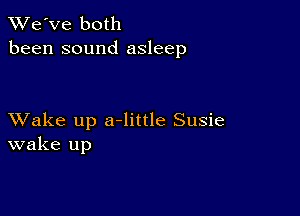 We´ve both
been sound asleep

Wake up a-little Susie
wake up